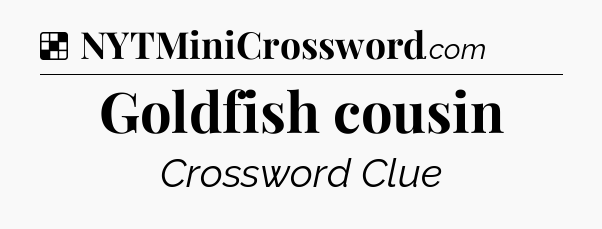 NYTMiniCrossword.com

Goldfish cousin

Crossword Clue